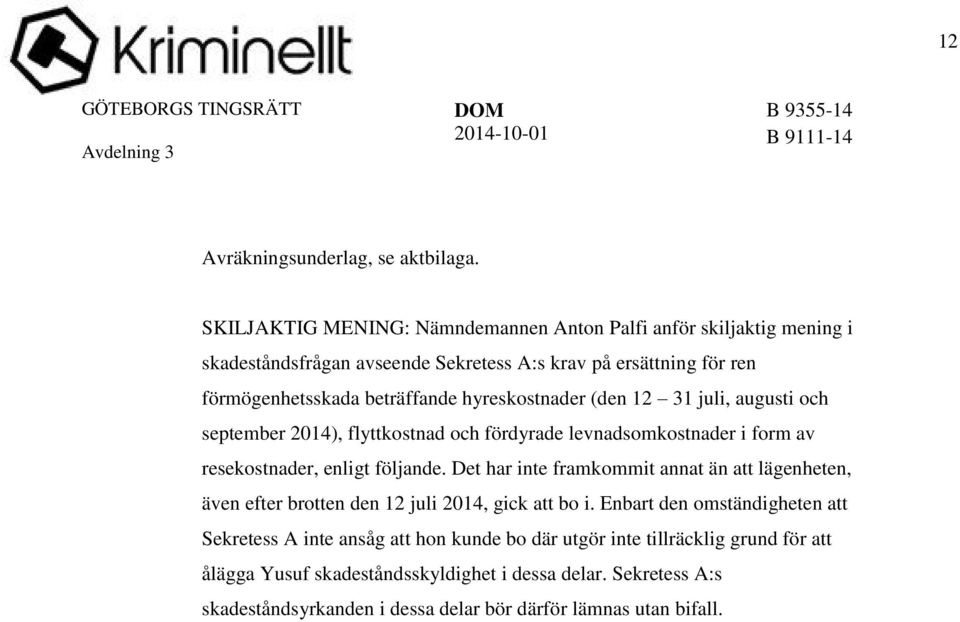 Kriminellt

12

GÖTEBORGS TINGSRÄTT
Avdelning 3

DOM
2014-10-01

B 9355-14
B 9111-14

Avräkningsunderlag, se aktbilaga.

SKILJAKTIG MENING: Nämndemannen Anton Palfi anför skiljaktig mening i skadeståndsfrågan avseende Sekretess A:s krav på ersättning för ren förmögenhetsskada beträffande hyreskostnader (den 12 – 31 juli, augusti och september 2014), flyttkostnad och fördyrade levnadsomkostnader i form av resekostnader, enligt följande. Det har inte framkommit annat än att lägenheten, även efter brotten den 12 juli 2014, gick att bo i. Enbart den omständigheten att Sekretess A inte ansåg att hon kunde bo där utgör inte tillräcklig grund för att ålägga Yusuf skadeståndsskyldighet i dessa delar. Sekretess A:s skadeståndsyrkanden i dessa delar bör därför lämnas utan bifall.